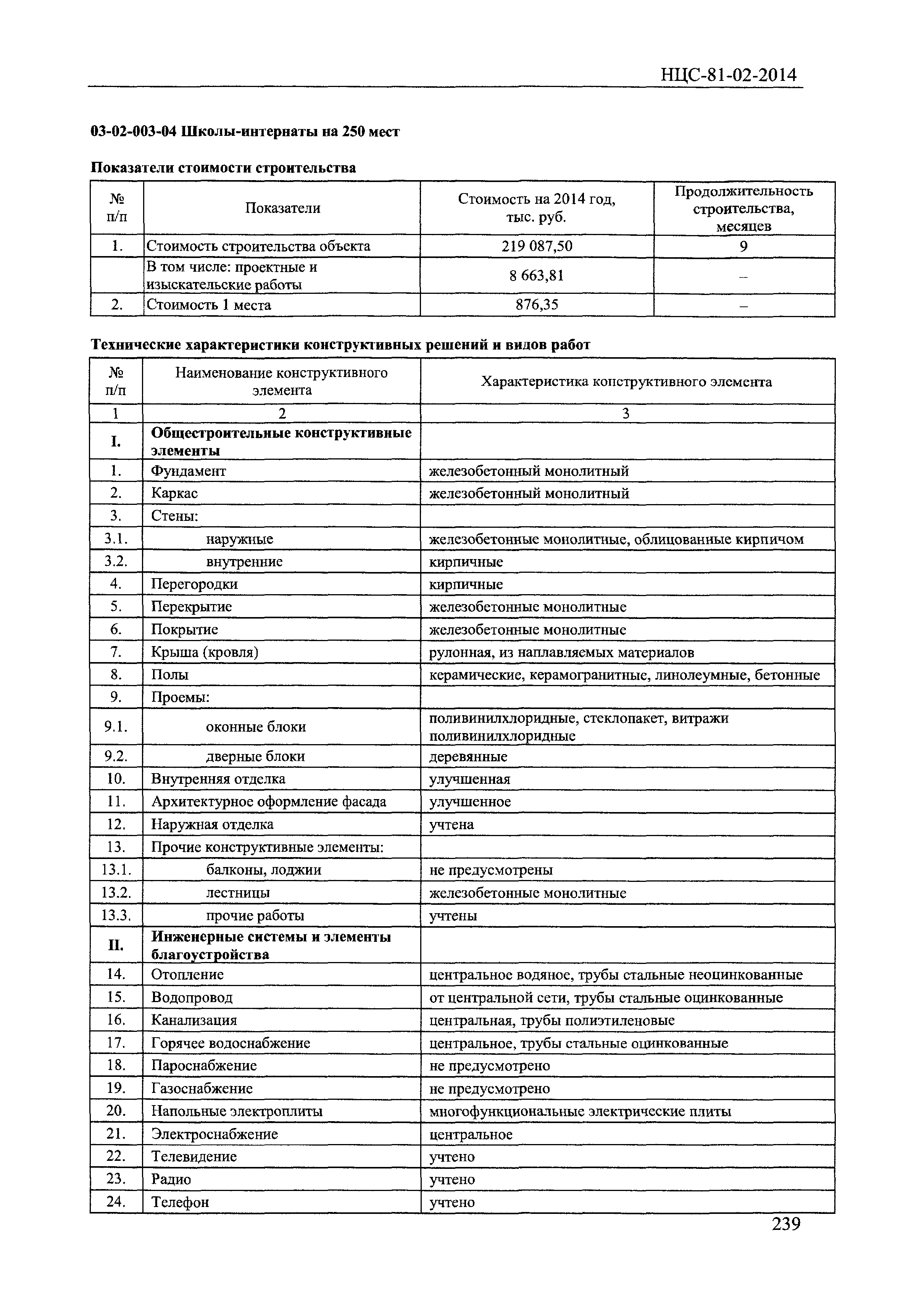 НЦС-81-02-2014

03-02-003-04 Школы-интернаты на 250 мест

Показатели стоимости строительства

| № п/п | Показатели | Стоимость на 2014 год, тыс. руб. | Продолжительность строительства, месяцев |
|---|---|---|---|
| 1. | Стоимость строительства объекта | 219 087,50 | 9 |
| | В том числе: проектные и изыскательские работы | 8 663,81 | – |
| 2. | Стоимость 1 места | 876,35 | – |

Технические характеристики конструктивных решений и видов работ

| № п/п | Наименование конструктивного элемента | Характеристика конструктивного элемента |
|---|---|---|
| 1 | 2 | 3 |
| I. | Общестроительные конструктивные элементы | |
| 1. | Фундамент | железобетонный монолитный |
| 2. | Каркас | железобетонный монолитный |
| 3. | Стены: | |
| 3.1. | наружные | железобетонные монолитные, облицованные кирпичом |
| 3.2. | внутренние | кирпичные |
| 4. | Перегородки | кирпичные |
| 5. | Перекрытие | железобетонные монолитные |
| 6. | Покрытие | железобетонные монолитные |
| 7. | Крыша (кровля) | рулонная, из наплавляемых материалов |
| 8. | Полы | керамические, керамогранитные, линолеумные, бетонные |
| 9. | Проемы: | |
| 9.1. | оконные блоки | поливинилхлоридные, стеклопакет, витражи поливинилхлоридные |
| 9.2. | дверные блоки | деревянные |
| 10. | Внутренняя отделка | улучшенная |
| 11. | Архитектурное оформление фасада | улучшенное |
| 12. | Наружная отделка | учтена |
| 13. | Прочие конструктивные элементы: | |
| 13.1. | балконы, лоджии | не предусмотрены |
| 13.2. | лестницы | железобетонные монолитные |
| 13.3. | прочие работы | учтены |
| II. | Инженерные системы и элементы благоустройства | |
| 14. | Отопление | центральное водяное, трубы стальные неоцинкованные |
| 15. | Водопровод | от центральной сети, трубы стальные оцинкованные |
| 16. | Канализация | центральная, трубы полиэтиленовые |
| 17. | Горячее водоснабжение | центральное, трубы стальные оцинкованные |
| 18. | Пароснабжение | не предусмотрено |
| 19. | Газоснабжение | не предусмотрено |
| 20. | Напольные электроплиты | многофункциональные электрические плиты |
| 21. | Электроснабжение | центральное |
| 22. | Телевидение | учтено |
| 23. | Радио | учтено |
| 24. | Телефон | учтено |

239